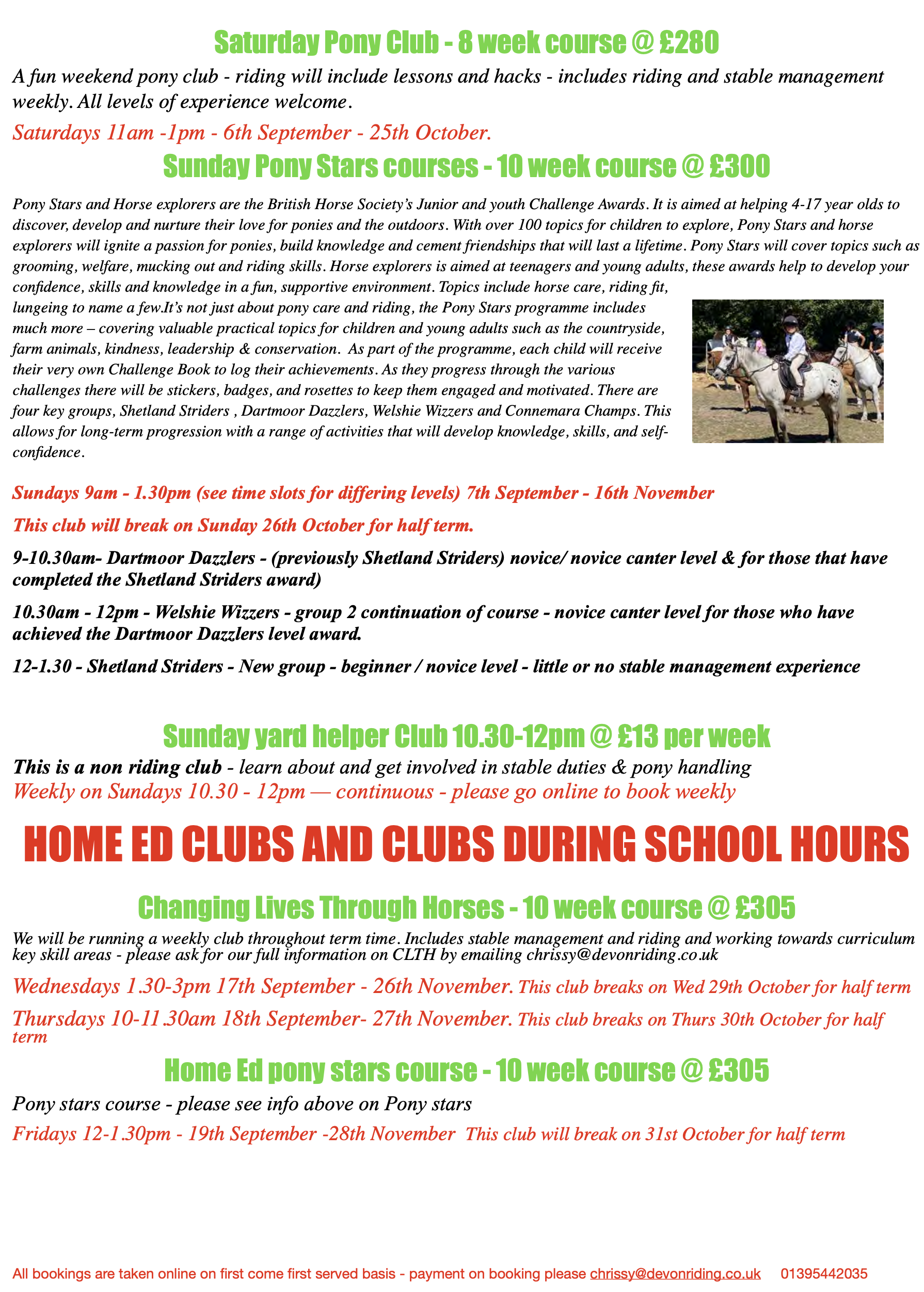 Saturday Pony Club - 8 week course @ £280

A fun weekend pony club - riding will include lessons and hacks - includes riding and stable management weekly. All levels of experience welcome.

Saturdays 11am -1pm - 6th September - 25th October.

Sunday Pony Stars courses - 10 week course @ £300

Pony Stars and Horse explorers are the British Horse Society's Junior and youth Challenge Awards. It is aimed at helping 4-17 year olds to discover, develop and nurture their love for ponies and the outdoors. With over 100 topics for children to explore, Pony Stars and horse explorers will ignite a passion for ponies, build knowledge and cement friendships that will last a lifetime. Pony Stars will cover topics such as grooming, welfare, mucking out and riding skills. Horse explorers is aimed at teenagers and young adults, these awards help to develop your confidence, skills and knowledge in a fun, supportive environment. Topics include horse care, riding fit, lungeing to name a few.It's not just about pony care and riding, the Pony Stars programme includes much more – covering valuable practical topics for children and young adults such as the countryside, farm animals, kindness, leadership & conservation. As part of the programme, each child will receive their very own Challenge Book to log their achievements. As they progress through the various challenges there will be stickers, badges, and rosettes to keep them engaged and motivated. There are four key groups, Shetland Striders , Dartmoor Dazzlers, Welshie Wizzers and Connemara Champs. This allows for long-term progression with a range of activities that will develop knowledge, skills, and self-confidence.

Sundays 9am - 1.30pm (see time slots for differing levels) 7th September - 16th November

This club will break on Sunday 26th October for half term.

9-10.30am- Dartmoor Dazzlers - (previously Shetland Striders) novice/ novice canter level & for those that have completed the Shetland Striders award)

10.30am - 12pm - Welshie Wizzers - group 2 continuation of course - novice canter level for those who have achieved the Dartmoor Dazzlers level award.

12-1.30 - Shetland Striders - New group - beginner / novice level - little or no stable management experience

Sunday yard helper Club 10.30-12pm @ £13 per week

This is a non riding club - learn about and get involved in stable duties & pony handling
Weekly on Sundays 10.30 - 12pm — continuous - please go online to book weekly

HOME ED CLUBS AND CLUBS DURING SCHOOL HOURS

Changing Lives Through Horses - 10 week course @ £305

We will be running a weekly club throughout term time. Includes stable management and riding and working towards curriculum key skill areas - please ask for our full information on CLTH by emailing chrissy@devonriding.co.uk

Wednesdays 1.30-3pm 17th September - 26th November. This club breaks on Wed 29th October for half term

Thursdays 10-11.30am 18th September- 27th November. This club breaks on Thurs 30th October for half term

Home Ed pony stars course - 10 week course @ £305

Pony stars course - please see info above on Pony stars

Fridays 12-1.30pm - 19th September -28th November This club will break on 31st October for half term

All bookings are taken online on first come first served basis - payment on booking please chrissy@devonriding.co.uk 01395442035